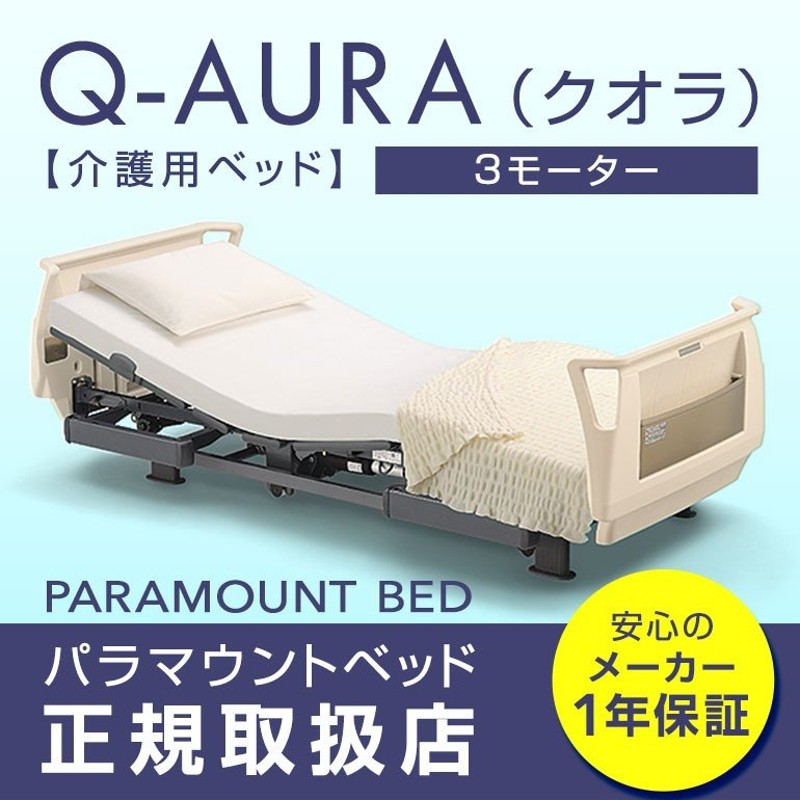 Q-AURA（クオラ）

【介護用ベッド】 3モーター

PARAMOUNT BED

パラマウントベッド
正規取扱店

安心の
メーカー
1年保証